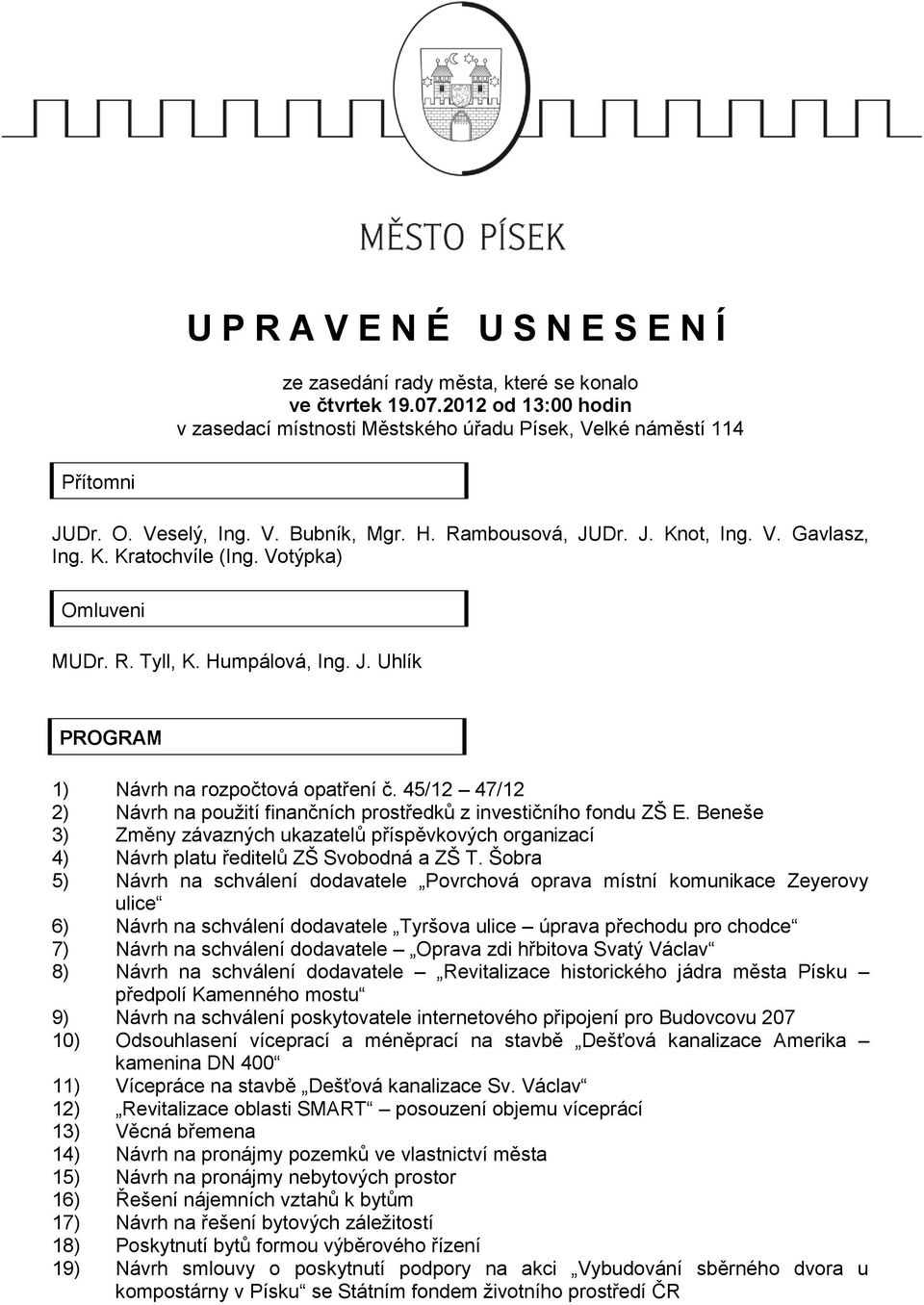 MĚSTO PÍSEK

U P R A V E N É  U S N E S E N Í

ze zasedání rady města, které se konalo
ve čtvrtek 19.07.2012 od 13:00 hodin
v zasedací místnosti Městského úřadu Písek, Velké náměstí 114

Přítomni

JUDr. O. Veselý, Ing. V. Bubník, Mgr. H. Rambousová, JUDr. J. Knot, Ing. V. Gavlasz, Ing. K. Kratochvíle (Ing. Votýpka)

Omluveni

MUDr. R. Tyll, K. Humpálová, Ing. J. Uhlík

PROGRAM

1) Návrh na rozpočtová opatření č. 45/12 – 47/12
2) Návrh na použití finančních prostředků z investičního fondu ZŠ E. Beneše
3) Změny závazných ukazatelů příspěvkových organizací
4) Návrh platu ředitelů ZŠ Svobodná a ZŠ T. Šobra
5) Návrh na schválení dodavatele „Povrchová oprava místní komunikace Zeyerovy ulice“
6) Návrh na schválení dodavatele „Tyršova ulice – úprava přechodu pro chodce“
7) Návrh na schválení dodavatele – „Oprava zdi hřbitova Svatý Václav“
8) Návrh na schválení dodavatele – „Revitalizace historického jádra města Písku – předpolí Kamenného mostu“
9) Návrh na schválení poskytovatele internetového připojení pro Budovcovu 207
10) Odsouhlasení víceprací a méněprací na stavbě „Dešťová kanalizace Amerika – kamenina DN 400“
11) Vícepráce na stavbě „Dešťová kanalizace Sv. Václav“
12) „Revitalizace oblasti SMART“ – posouzení objemu víceprací
13) Věcná břemena
14) Návrh na pronájmy pozemků ve vlastnictví města
15) Návrh na pronájmy nebytových prostor
16) Řešení nájemních vztahů k bytům
17) Návrh na řešení bytových záležitostí
18) Poskytnutí bytů formou výběrového řízení
19) Návrh smlouvy o poskytnutí podpory na akci „Vybudování sběrného dvora u kompostárny v Písku“ se Státním fondem životního prostředí ČR